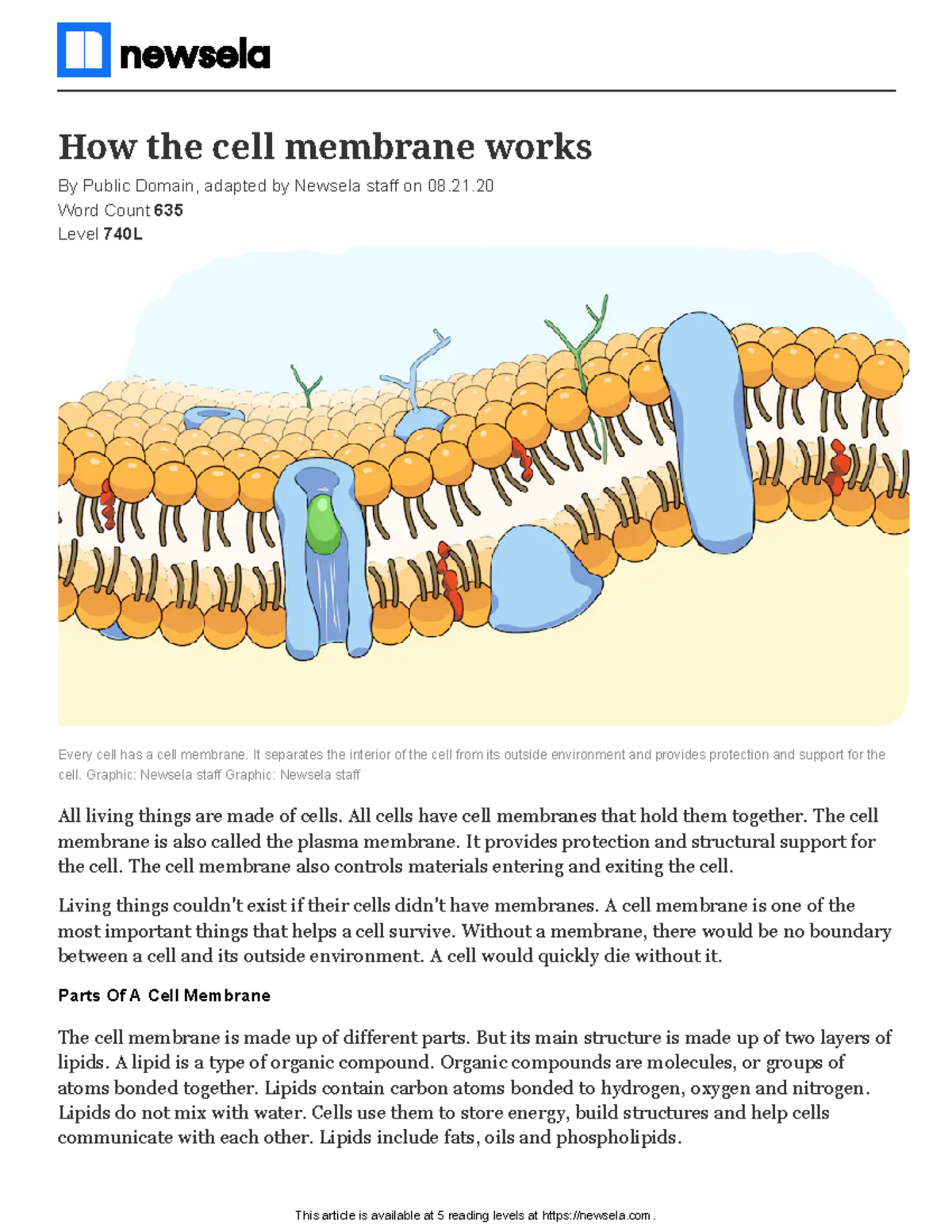 newsela

How the cell membrane works

By Public Domain, adapted by Newsela staff on 08.21.20
Word Count 635
Level 740L

Every cell has a cell membrane. It separates the interior of the cell from its outside environment and provides protection and support for the cell. Graphic: Newsela staff Graphic: Newsela staff

All living things are made of cells. All cells have cell membranes that hold them together. The cell membrane is also called the plasma membrane. It provides protection and structural support for the cell. The cell membrane also controls materials entering and exiting the cell.

Living things couldn't exist if their cells didn't have membranes. A cell membrane is one of the most important things that helps a cell survive. Without a membrane, there would be no boundary between a cell and its outside environment. A cell would quickly die without it.

Parts Of A Cell Membrane

The cell membrane is made up of different parts. But its main structure is made up of two layers of lipids. A lipid is a type of organic compound. Organic compounds are molecules, or groups of atoms bonded together. Lipids contain carbon atoms bonded to hydrogen, oxygen and nitrogen. Lipids do not mix with water. Cells use them to store energy, build structures and help cells communicate with each other. Lipids include fats, oils and phospholipids.

This article is available at 5 reading levels at https://newsela.com .